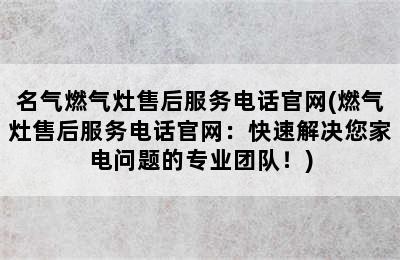 名气燃气灶售后服务电话官网(燃气灶售后服务电话官网：快速解决您家电问题的专业团队！)